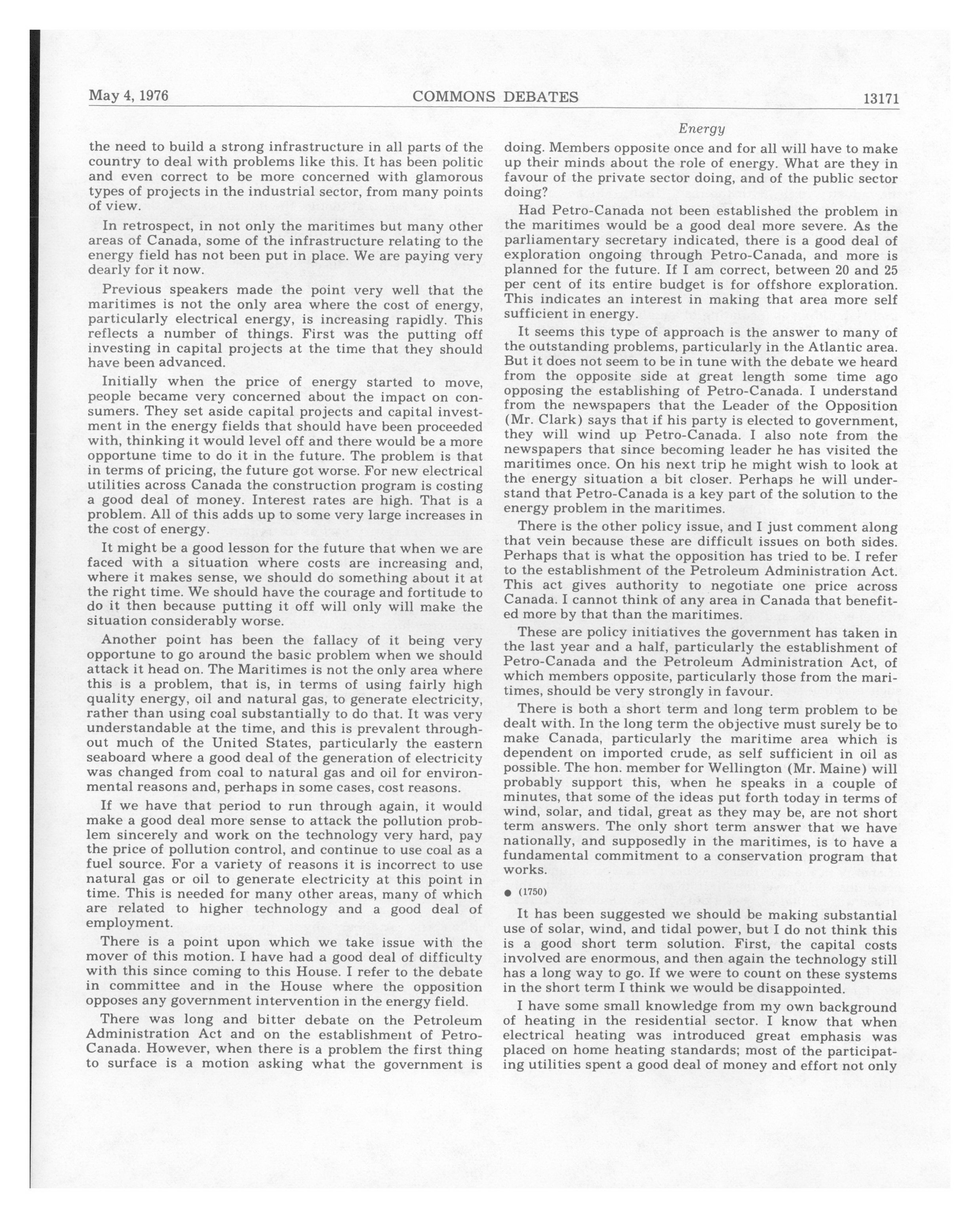 May 4, 1976 COMMONS DEBATES 13171

Energy

the need to build a strong infrastructure in all parts of the country to deal with problems like this. It has been politic and even correct to be more concerned with glamorous types of projects in the industrial sector, from many points of view.

In retrospect, in not only the maritimes but many other areas of Canada, some of the infrastructure relating to the energy field has not been put in place. We are paying very dearly for it now.

Previous speakers made the point very well that the maritimes is not the only area where the cost of energy, particularly electrical energy, is increasing rapidly. This reflects a number of things. First was the putting off investing in capital projects at the time that they should have been advanced.

Initially when the price of energy started to move, people became very concerned about the impact on consumers. They set aside capital projects and capital investment in the energy fields that should have been proceeded with, thinking it would level off and there would be a more opportune time to do it in the future. The problem is that in terms of pricing, the future got worse. For new electrical utilities across Canada the construction program is costing a good deal of money. Interest rates are high. That is a problem. All of this adds up to some very large increases in the cost of energy.

It might be a good lesson for the future that when we are faced with a situation where costs are increasing and, where it makes sense, we should do something about it at the right time. We should have the courage and fortitude to do it then because putting it off will only will make the situation considerably worse.

Another point has been the fallacy of it being very opportune to go around the basic problem when we should attack it head on. The Maritimes is not the only area where this is a problem, that is, in terms of using fairly high quality energy, oil and natural gas, to generate electricity, rather than using coal substantially to do that. It was very understandable at the time, and this is prevalent throughout much of the United States, particularly the eastern seaboard where a good deal of the generation of electricity was changed from coal to natural gas and oil for environmental reasons and, perhaps in some cases, cost reasons.

If we have that period to run through again, it would make a good deal more sense to attack the pollution problem sincerely and work on the technology very hard, pay the price of pollution control, and continue to use coal as a fuel source. For a variety of reasons it is incorrect to use natural gas or oil to generate electricity at this point in time. This is needed for many other areas, many of which are related to higher technology and a good deal of employment.

There is a point upon which we take issue with the mover of this motion. I have had a good deal of difficulty with this since coming to this House. I refer to the debate in committee and in the House where the opposition opposes any government intervention in the energy field.

There was long and bitter debate on the Petroleum Administration Act and on the establishment of Petro-Canada. However, when there is a problem the first thing to surface is a motion asking what the government is doing. Members opposite once and for all will have to make up their minds about the role of energy. What are they in favour of the private sector doing, and of the public sector doing?

Had Petro-Canada not been established the problem in the maritimes would be a good deal more severe. As the parliamentary secretary indicated, there is a good deal of exploration ongoing through Petro-Canada, and more is planned for the future. If I am correct, between 20 and 25 per cent of its entire budget is for offshore exploration. This indicates an interest in making that area more self sufficient in energy.

It seems this type of approach is the answer to many of the outstanding problems, particularly in the Atlantic area. But it does not seem to be in tune with the debate we heard from the opposite side at great length some time ago opposing the establishing of Petro-Canada. I understand from the newspapers that the Leader of the Opposition (Mr. Clark) says that if his party is elected to government, they will wind up Petro-Canada. I also note from the newspapers that since becoming leader he has visited the maritimes once. On his next trip he might wish to look at the energy situation a bit closer. Perhaps he will understand that Petro-Canada is a key part of the solution to the energy problem in the maritimes.

There is the other policy issue, and I just comment along that vein because these are difficult issues on both sides. Perhaps that is what the opposition has tried to be. I refer to the establishment of the Petroleum Administration Act. This act gives authority to negotiate one price across Canada. I cannot think of any area in Canada that benefited more by that than the maritimes.

These are policy initiatives the government has taken in the last year and a half, particularly the establishment of Petro-Canada and the Petroleum Administration Act, of which members opposite, particularly those from the maritimes, should be very strongly in favour.

There is both a short term and long term problem to be dealt with. In the long term the objective must surely be to make Canada, particularly the maritime area which is dependent on imported crude, as self sufficient in oil as possible. The hon. member for Wellington (Mr. Maine) will probably support this, when he speaks in a couple of minutes, that some of the ideas put forth today in terms of wind, solar, and tidal, great as they may be, are not short term answers. The only short term answer that we have nationally, and supposedly in the maritimes, is to have a fundamental commitment to a conservation program that works.

● (1750)

It has been suggested we should be making substantial use of solar, wind, and tidal power, but I do not think this is a good short term solution. First, the capital costs involved are enormous, and then again the technology still has a long way to go. If we were to count on these systems in the short term I think we would be disappointed.

I have some small knowledge from my own background of heating in the residential sector. I know that when electrical heating was introduced great emphasis was placed on home heating standards; most of the participating utilities spent a good deal of money and effort not only